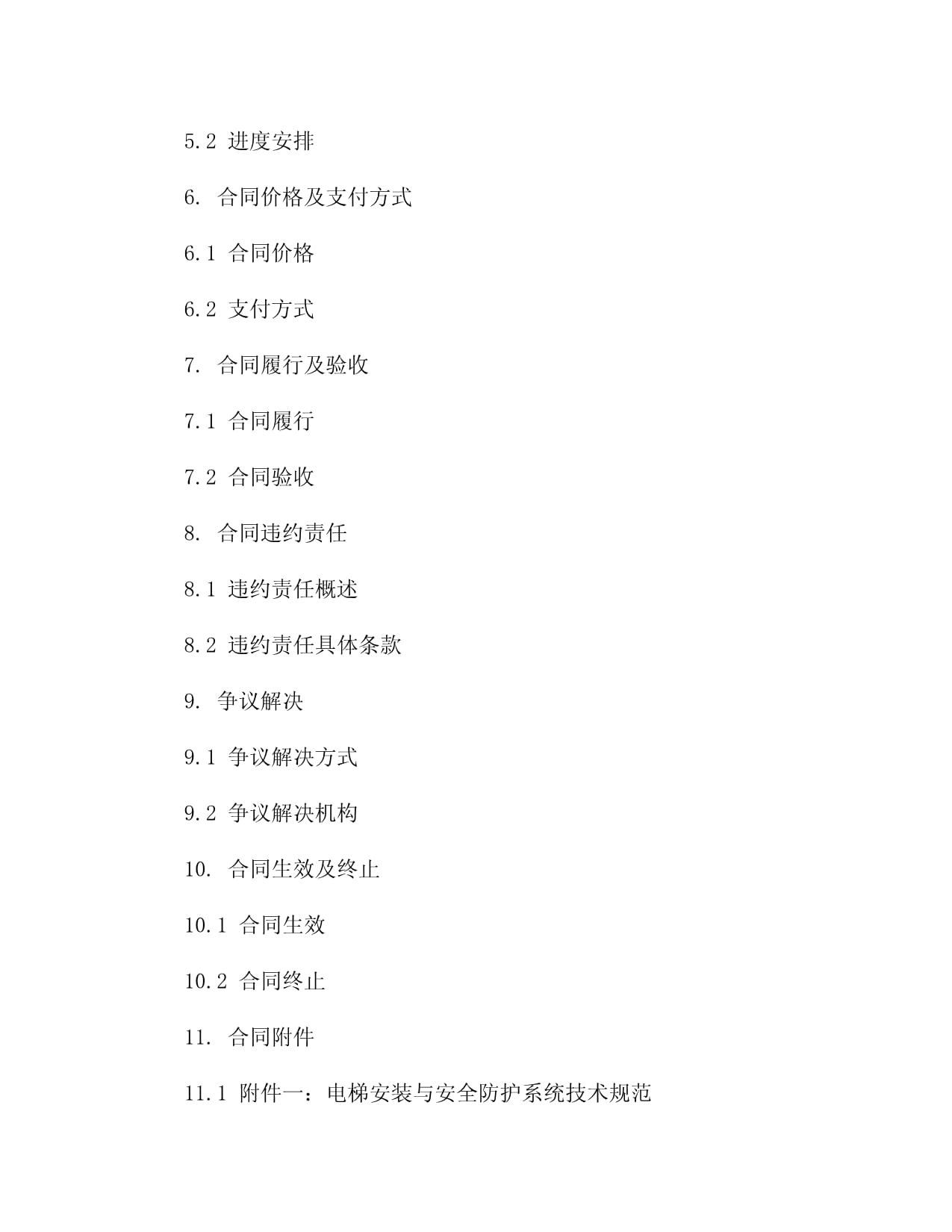 5.2 进度安排

6. 合同价格及支付方式

6.1 合同价格

6.2 支付方式

7. 合同履行及验收

7.1 合同履行

7.2 合同验收

8. 合同违约责任

8.1 违约责任概述

8.2 违约责任具体条款

9. 争议解决

9.1 争议解决方式

9.2 争议解决机构

10. 合同生效及终止

10.1 合同生效

10.2 合同终止

11. 合同附件

11.1 附件一：电梯安装与安全防护系统技术规范